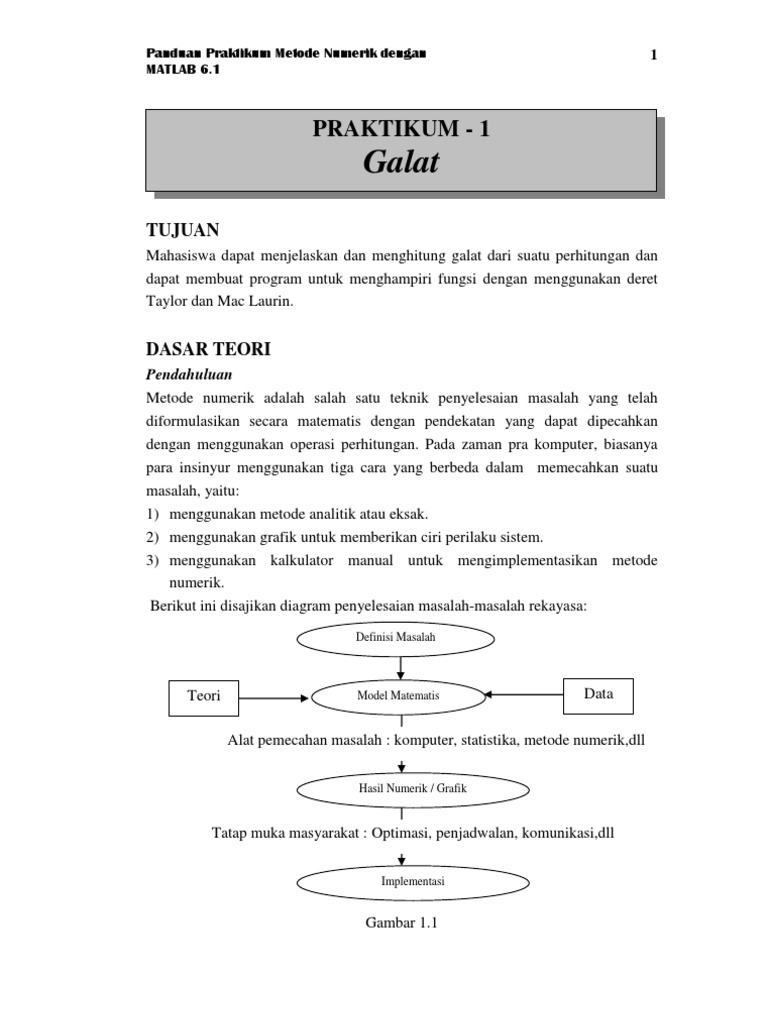 Panduan Praktikum Metode Numerik dengan MATLAB 6.1

1

PRAKTIKUM - 1
Galat

TUJUAN
Mahasiswa dapat menjelaskan dan menghitung galat dari suatu perhitungan dan dapat membuat program untuk menghampiri fungsi dengan menggunakan deret Taylor dan Mac Laurin.

DASAR TEORI
Pendahuluan
Metode numerik adalah salah satu teknik penyelesaian masalah yang telah diformulasikan secara matematis dengan pendekatan yang dapat dipecahkan dengan menggunakan operasi perhitungan. Pada zaman pra komputer, biasanya para insinyur menggunakan tiga cara yang berbeda dalam memecahkan suatu masalah, yaitu:
1) menggunakan metode analitik atau eksak.
2) menggunakan grafik untuk memberikan ciri perilaku sistem.
3) menggunakan kalkulator manual untuk mengimplementasikan metode numerik.
Berikut ini disajikan diagram penyelesaian masalah-masalah rekayasa:

Definisi Masalah

Teori

Model Matematis

Data

Alat pemecahan masalah : komputer, statistika, metode numerik,dll

Hasil Numerik / Grafik

Tatap muka masyarakat : Optimasi, penjadwalan, komunikasi,dll

Implementasi

Gambar 1.1